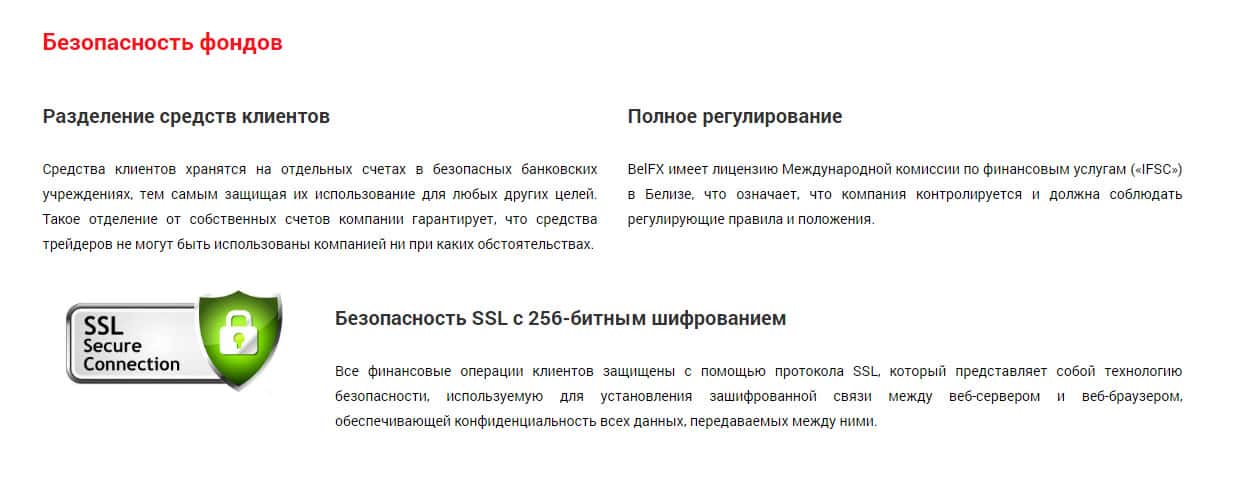 Безопасность фондов

Разделение средств клиентов

Средства клиентов хранятся на отдельных счетах в безопасных банковских учреждениях, тем самым защищая их использование для любых других целей. Такое отделение от собственных счетов компании гарантирует, что средства трейдеров не могут быть использованы компанией ни при каких обстоятельствах.

Полное регулирование

BelFX имеет лицензию Международной комиссии по финансовым услугам («IFSC») в Белизе, что означает, что компания контролируется и должна соблюдать регулирующие правила и положения.

SSL Secure Connection

Безопасность SSL с 256-битным шифрованием

Все финансовые операции клиентов защищены с помощью протокола SSL, который представляет собой технологию безопасности, используемую для установления зашифрованной связи между веб-сервером и веб-браузером, обеспечивающей конфиденциальность всех данных, передаваемых между ними.